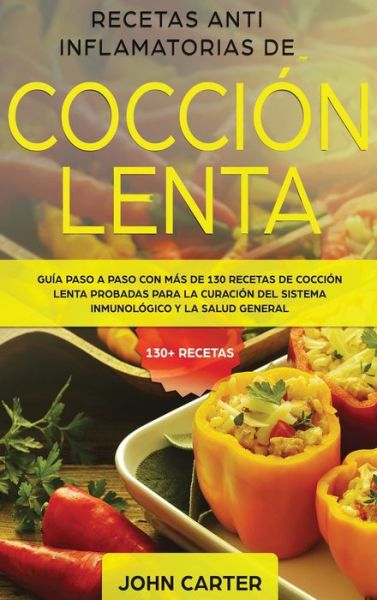 RECETAS ANTI INFLAMATORIAS DE

COCCIÓN LENTA

GUÍA PASO A PASO CON MÁS DE 130 RECETAS DE COCCIÓN LENTA PROBADAS PARA LA CURACIÓN DEL SISTEMA INMUNOLÓGICO Y LA SALUD GENERAL

130+ RECETAS

JOHN CARTER